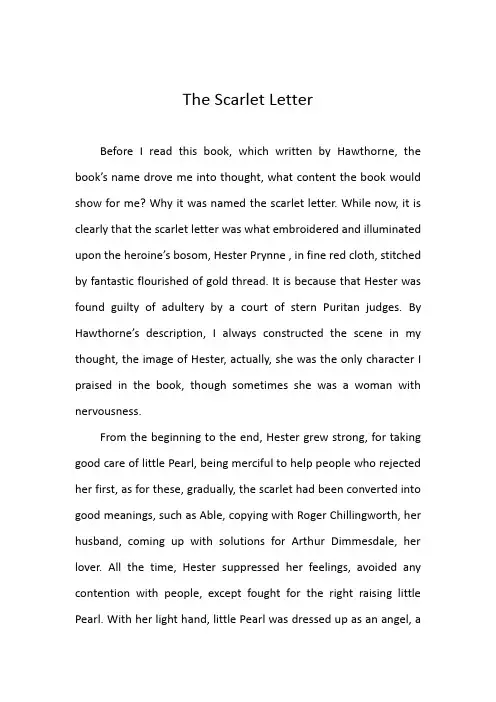 The Scarlet Letter

Before I read this book, which written by Hawthorne, the book's name drove me into thought, what content the book would show for me? Why it was named the scarlet letter. While now, it is clearly that the scarlet letter was what embroidered and illuminated upon the heroine's bosom, Hester Prynne , in fine red cloth, stitched by fantastic flourished of gold thread. It is because that Hester was found guilty of adultery by a court of stern Puritan judges. By Hawthorne's description, I always constructed the scene in my thought, the image of Hester, actually, she was the only character I praised in the book, though sometimes she was a woman with nervousness.

From the beginning to the end, Hester grew strong, for taking good care of little Pearl, being merciful to help people who rejected her first, as for these, gradually, the scarlet had been converted into good meanings, such as Able, copying with Roger Chillingworth, her husband, coming up with solutions for Arthur Dimmesdale, her lover. All the time, Hester suppressed her feelings, avoided any contention with people, except fought for the right raising little Pearl. With her light hand, little Pearl was dressed up as an angel, a